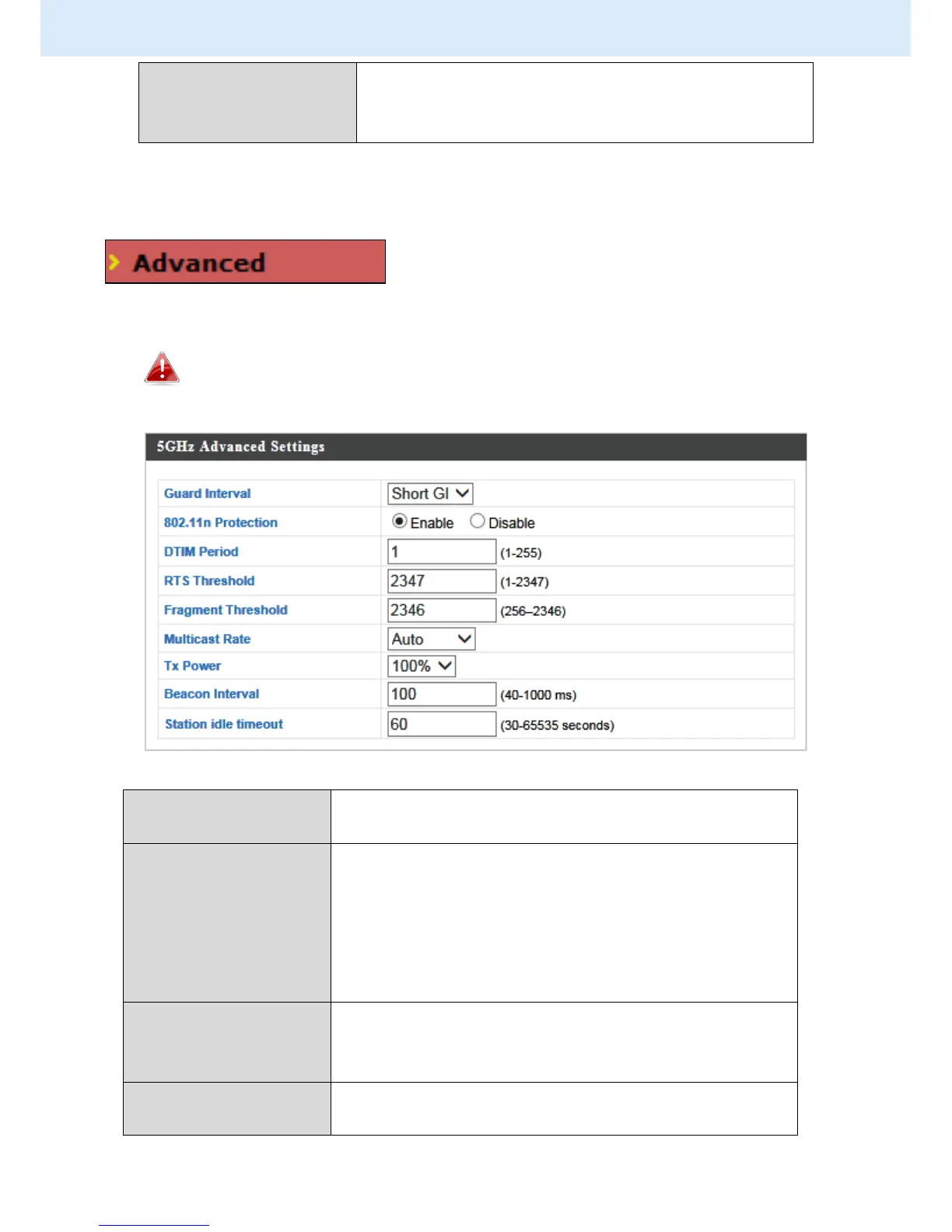 Advanced

5GHz Advanced Settings

| Guard Interval | Short GI |
|---|---|
| 802.11n Protection | Enable Disable |
| DTIM Period | 1 (1-255) |
| RTS Threshold | 2347 (1-2347) |
| Fragment Threshold | 2346 (256–2346) |
| Multicast Rate | Auto |
| Tx Power | 100% |
| Beacon Interval | 100 (40-1000 ms) |
| Station idle timeout | 60 (30-65535 seconds) |